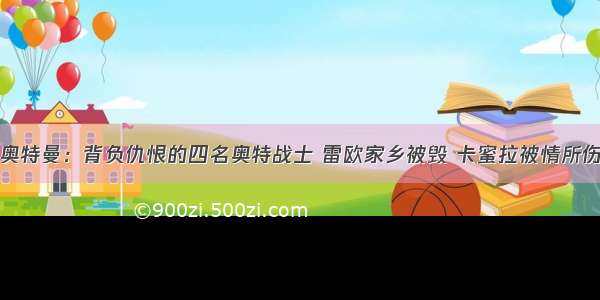 奥特曼：背负仇恨的四名奥特战士 雷欧家乡被毁 卡蜜拉被情所伤

©900zi.500zi.com